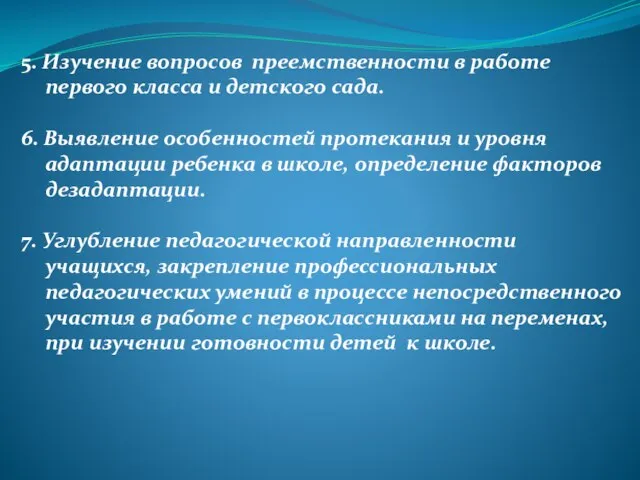 5. Изучение вопросов преемственности в работе первого класса и детского сада.

6. Выявление особенностей протекания и уровня адаптации ребенка в школе, определение факторов дезадаптации.

7. Углубление педагогической направленности учащихся, закрепление профессиональных педагогических умений в процессе непосредственного участия в работе с первоклассниками на переменах, при изучении готовности детей к школе.